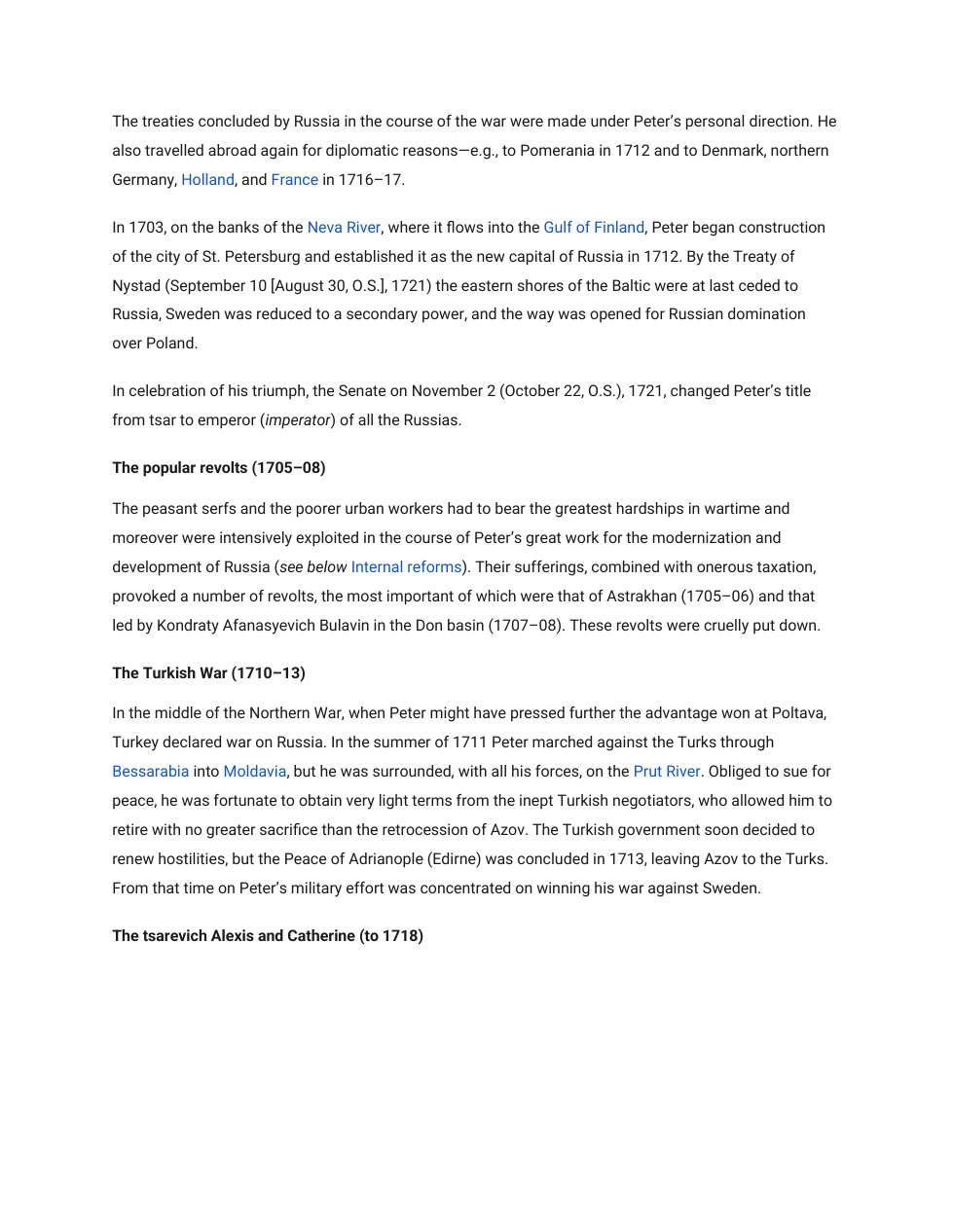 The treaties concluded by Russia in the course of the war were made under Peter's personal direction. He also travelled abroad again for diplomatic reasons—e.g., to Pomerania in 1712 and to Denmark, northern Germany, Holland, and France in 1716–17.

In 1703, on the banks of the Neva River, where it flows into the Gulf of Finland, Peter began construction of the city of St. Petersburg and established it as the new capital of Russia in 1712. By the Treaty of Nystad (September 10 [August 30, O.S.], 1721) the eastern shores of the Baltic were at last ceded to Russia, Sweden was reduced to a secondary power, and the way was opened for Russian domination over Poland.

In celebration of his triumph, the Senate on November 2 (October 22, O.S.), 1721, changed Peter's title from tsar to emperor (imperator) of all the Russias.

The popular revolts (1705–08)

The peasant serfs and the poorer urban workers had to bear the greatest hardships in wartime and moreover were intensively exploited in the course of Peter's great work for the modernization and development of Russia (see below Internal reforms). Their sufferings, combined with onerous taxation, provoked a number of revolts, the most important of which were that of Astrakhan (1705–06) and that led by Kondraty Afanasyevich Bulavin in the Don basin (1707–08). These revolts were cruelly put down.

The Turkish War (1710–13)

In the middle of the Northern War, when Peter might have pressed further the advantage won at Poltava, Turkey declared war on Russia. In the summer of 1711 Peter marched against the Turks through Bessarabia into Moldavia, but he was surrounded, with all his forces, on the Prut River. Obliged to sue for peace, he was fortunate to obtain very light terms from the inept Turkish negotiators, who allowed him to retire with no greater sacrifice than the retrocession of Azov. The Turkish government soon decided to renew hostilities, but the Peace of Adrianople (Edirne) was concluded in 1713, leaving Azov to the Turks. From that time on Peter's military effort was concentrated on winning his war against Sweden.

The tsarevich Alexis and Catherine (to 1718)